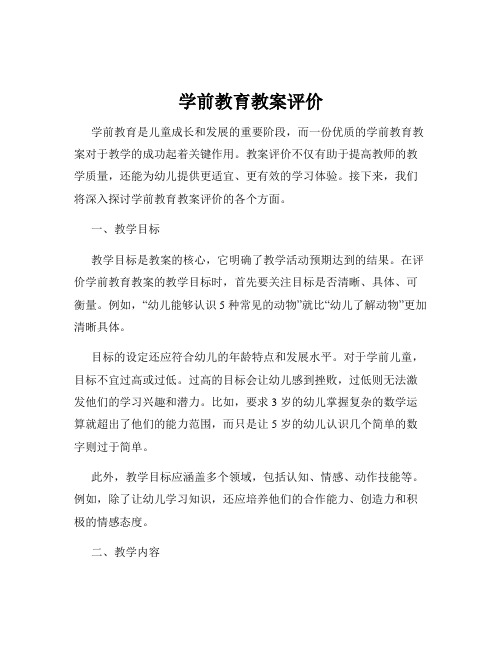 学前教育教案评价

学前教育是儿童成长和发展的重要阶段，而一份优质的学前教育教案对于教学的成功起着关键作用。教案评价不仅有助于提高教师的教学质量，还能为幼儿提供更适宜、更有效的学习体验。接下来，我们将深入探讨学前教育教案评价的各个方面。

一、教学目标

教学目标是教案的核心，它明确了教学活动预期达到的结果。在评价学前教育教案的教学目标时，首先要关注目标是否清晰、具体、可衡量。例如，“幼儿能够认识 5 种常见的动物”就比“幼儿了解动物”更加清晰具体。

目标的设定还应符合幼儿的年龄特点和发展水平。对于学前儿童，目标不宜过高或过低。过高的目标会让幼儿感到挫败，过低则无法激发他们的学习兴趣和潜力。比如，要求 3 岁的幼儿掌握复杂的数学运算就超出了他们的能力范围，而只是让 5 岁的幼儿认识几个简单的数字则过于简单。

此外，教学目标应涵盖多个领域，包括认知、情感、动作技能等。例如，除了让幼儿学习知识，还应培养他们的合作能力、创造力和积极的情感态度。

二、教学内容